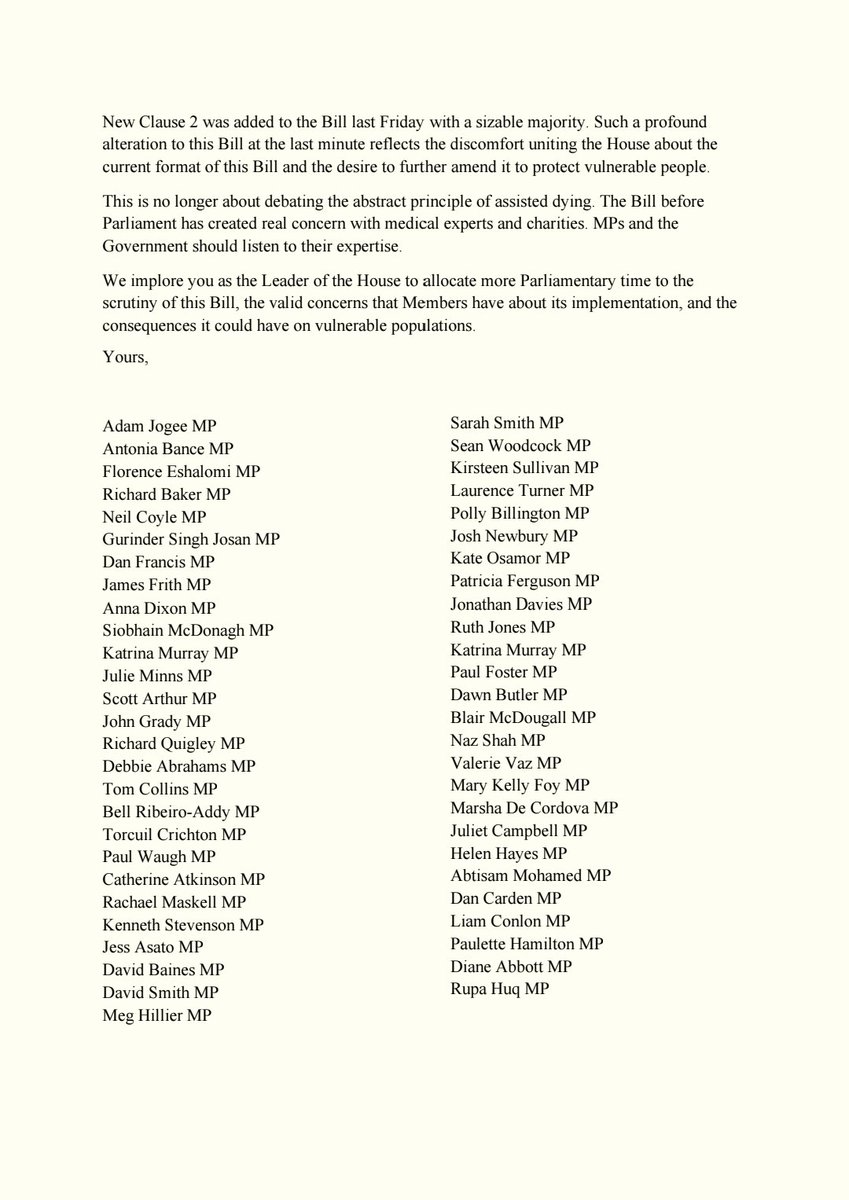 New Clause 2 was added to the Bill last Friday with a sizable majority. Such a profound alteration to this Bill at the last minute reflects the discomfort uniting the House about the current format of this Bill and the desire to further amend it to protect vulnerable people.

This is no longer about debating the abstract principle of assisted dying. The Bill before Parliament has created real concern with medical experts and charities. MPs and the Government should listen to their expertise.

We implore you as the Leader of the House to allocate more Parliamentary time to the scrutiny of this Bill, the valid concerns that Members have about its implementation, and the consequences it could have on vulnerable populations.

Yours,

Adam Jogee MP
Antonia Bance MP
Florence Eshalomi MP
Richard Baker MP
Neil Coyle MP
Gurinder Singh Josan MP
Dan Francis MP
James Frith MP
Anna Dixon MP
Siobhain McDonagh MP
Katrina Murray MP
Julie Minns MP
Scott Arthur MP
John Grady MP
Richard Quigley MP
Debbie Abrahams MP
Tom Collins MP
Bell Ribeiro-Addy MP
Torcuil Crichton MP
Paul Waugh MP
Catherine Atkinson MP
Rachael Maskell MP
Kenneth Stevenson MP
Jess Asato MP
David Baines MP
David Smith MP
Meg Hillier MP

Sarah Smith MP
Sean Woodcock MP
Kirsteen Sullivan MP
Laurence Turner MP
Polly Billington MP
Josh Newbury MP
Kate Osamor MP
Patricia Ferguson MP
Jonathan Davies MP
Ruth Jones MP
Katrina Murray MP
Paul Foster MP
Dawn Butler MP
Blair McDougall MP
Naz Shah MP
Valerie Vaz MP
Mary Kelly Foy MP
Marsha De Cordova MP
Juliet Campbell MP
Helen Hayes MP
Abtisam Mohamed MP
Dan Carden MP
Liam Conlon MP
Paulette Hamilton MP
Diane Abbott MP
Rupa Huq MP